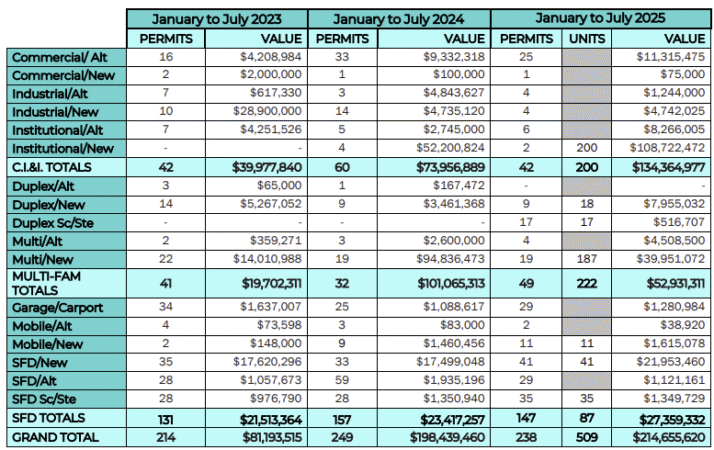 |  | January to July 2023 |  | January to July 2024 |  | January to July 2025 |  |  |
|---|---|---|---|---|---|---|---|
|  | PERMITS | VALUE | PERMITS | VALUE | PERMITS | UNITS | VALUE |
| Commercial/ Alt | 16 | $4,208,984 | 33 | $9,332,318 | 25 |  | $11,315,475 |
| Commercial/New | 2 | $2,000,000 | 1 | $100,000 | 1 |  | $75,000 |
| Industrial/Alt | 7 | $617,330 | 3 | $4,843,627 | 4 |  | $1,244,000 |
| Industrial/New | 10 | $28,900,000 | 14 | $4,735,120 | 4 |  | $4,742,025 |
| Institutional/Alt | 7 | $4,251,526 | 5 | $2,745,000 | 6 |  | $8,266,005 |
| Institutional/New | - | - | 4 | $52,200,824 | 2 | 200 | $108,722,472 |
| C.I.&I. TOTALS | 42 | $39,977,840 | 60 | $73,956,889 | 42 | 200 | $134,364,977 |
| Duplex/Alt | 3 | $65,000 | 1 | $167,472 | - |  | - |
| Duplex/New | 14 | $5,267,052 | 9 | $3,461,368 | 9 | 18 | $7,955,032 |
| Duplex Sc/Ste | - | - | - | - | 17 | 17 | $516,707 |
| Multi/Alt | 2 | $359,271 | 3 | $2,600,000 | 4 |  | $4,508,500 |
| Multi/New | 22 | $14,010,988 | 19 | $94,836,473 | 19 | 187 | $39,951,072 |
| MULTI-FAM TOTALS | 41 | $19,702,311 | 32 | $101,065,313 | 49 | 222 | $52,931,311 |
| Garage/Carport | 34 | $1,637,007 | 25 | $1,088,617 | 29 |  | $1,280,984 |
| Mobile/Alt | 4 | $73,598 | 3 | $83,000 | 2 |  | $38,920 |
| Mobile/New | 2 | $148,000 | 9 | $1,460,456 | 11 | 11 | $1,615,078 |
| SFD/New | 35 | $17,620,296 | 33 | $17,499,048 | 41 | 41 | $21,953,460 |
| SFD/Alt | 28 | $1,057,673 | 59 | $1,935,196 | 29 |  | $1,121,161 |
| SFD Sc/Ste | 28 | $976,790 | 28 | $1,350,940 | 35 | 35 | $1,349,729 |
| SFD TOTALS | 131 | $21,513,364 | 157 | $23,417,257 | 147 | 87 | $27,359,332 |
| GRAND TOTAL | 214 | $81,193,515 | 249 | $198,439,460 | 238 | 509 | $214,655,620 |